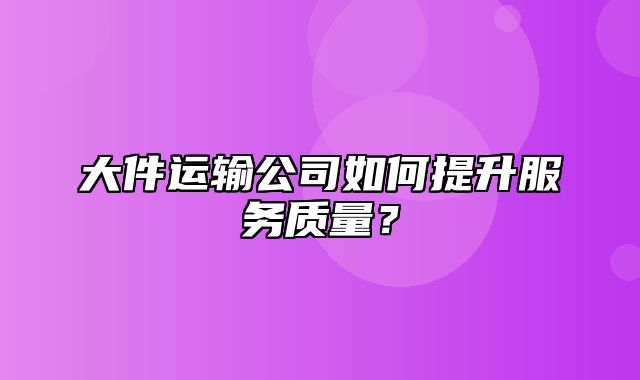 大件运输公司如何提升服务质量？